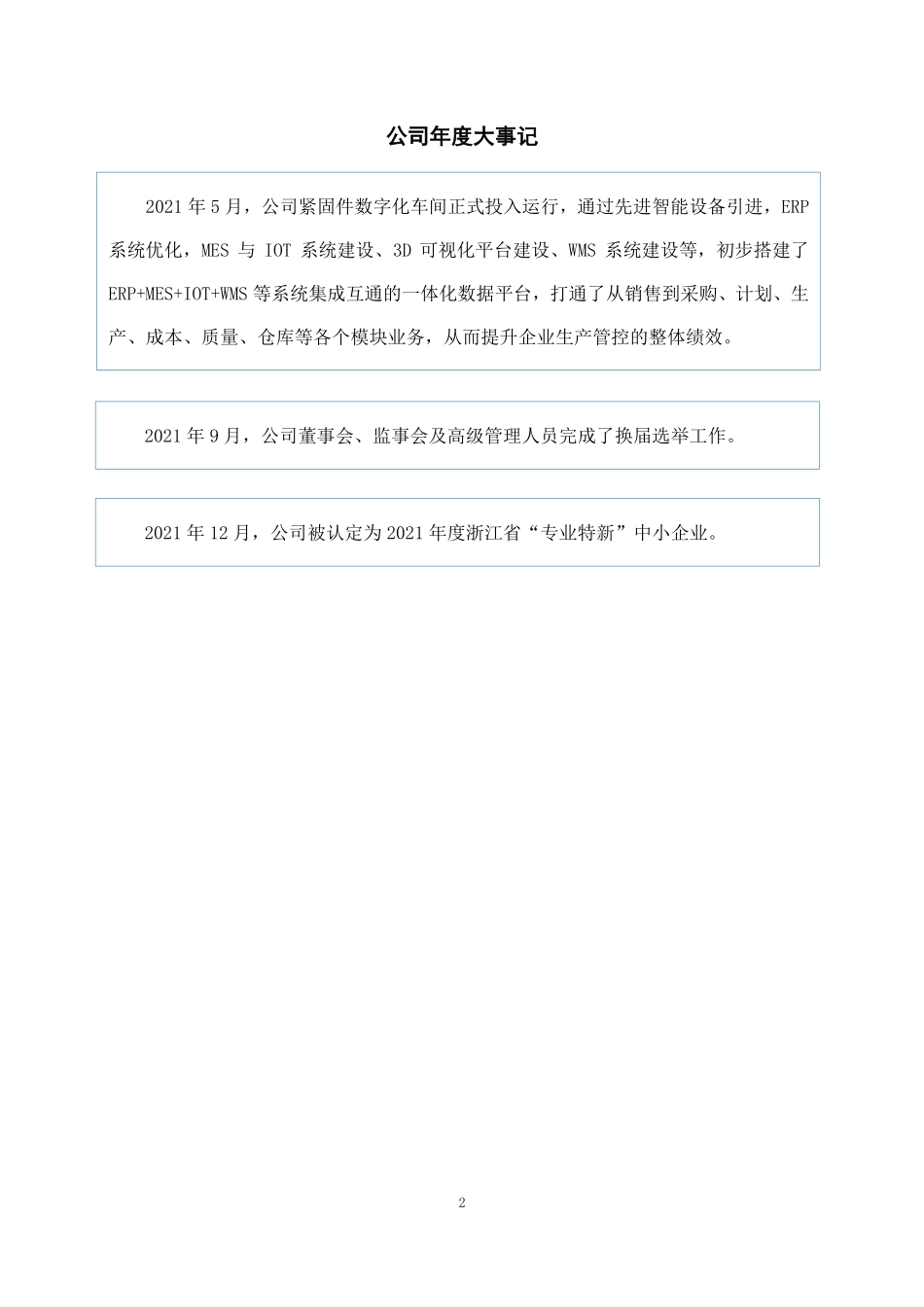 公司年度大事记

2021 年 5 月，公司紧固件数字化车间正式投入运行，通过先进智能设备引进，ERP 系统优化，MES 与 IOT 系统建设、3D 可视化平台建设、WMS 系统建设等，初步搭建了 ERP+MES+IOT+WMS 等系统集成互通的一体化数据平台，打通了从销售到采购、计划、生产、成本、质量、仓库等各个模块业务，从而提升企业生产管控的整体绩效。

2021 年 9 月，公司董事会、监事会及高级管理人员完成了换届选举工作。

2021 年 12 月，公司被认定为 2021 年度浙江省“专业特新”中小企业。

2